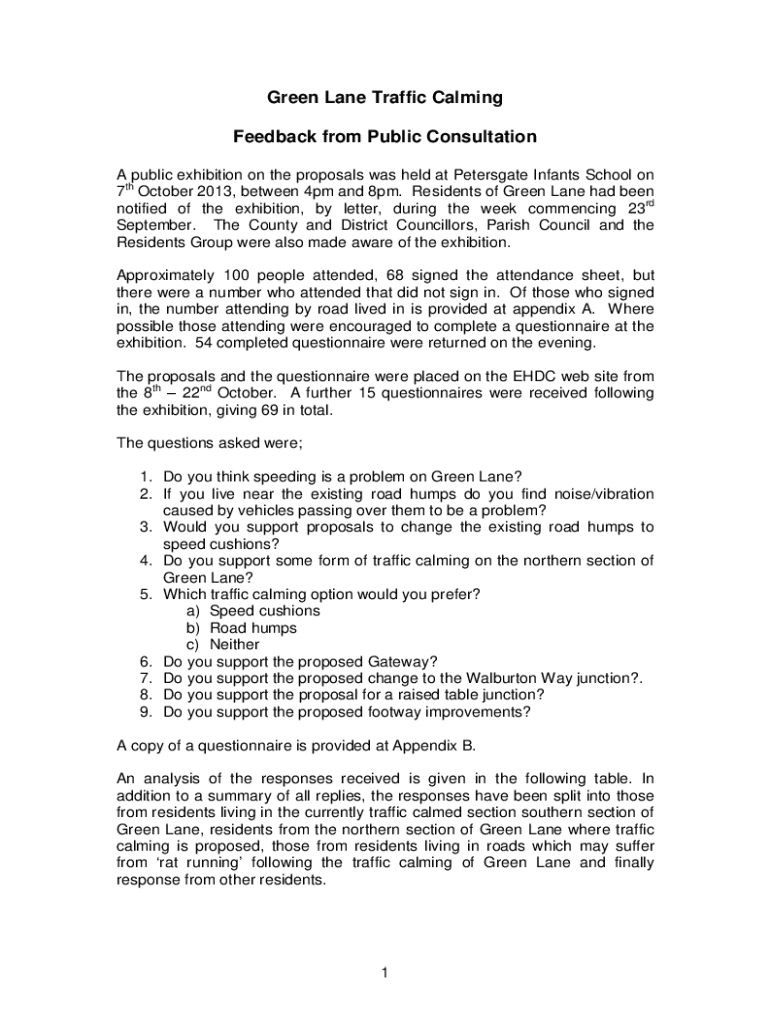 Green Lane Traffic Calming

Feedback from Public Consultation

A public exhibition on the proposals was held at Petersgate Infants School on 7$^{th}$ October 2013, between 4pm and 8pm. Residents of Green Lane had been notified of the exhibition, by letter, during the week commencing 23$^{rd}$ September. The County and District Councillors, Parish Council and the Residents Group were also made aware of the exhibition.

Approximately 100 people attended, 68 signed the attendance sheet, but there were a number who attended that did not sign in. Of those who signed in, the number attending by road lived in is provided at appendix A. Where possible those attending were encouraged to complete a questionnaire at the exhibition. 54 completed questionnaire were returned on the evening.

The proposals and the questionnaire were placed on the EHDC web site from the 8$^{th}$ – 22$^{nd}$ October. A further 15 questionnaires were received following the exhibition, giving 69 in total.

The questions asked were;

1. Do you think speeding is a problem on Green Lane?
2. If you live near the existing road humps do you find noise/vibration caused by vehicles passing over them to be a problem?
3. Would you support proposals to change the existing road humps to speed cushions?
4. Do you support some form of traffic calming on the northern section of Green Lane?
5. Which traffic calming option would you prefer?
a) Speed cushions
b) Road humps
c) Neither
6. Do you support the proposed Gateway?
7. Do you support the proposed change to the Walburton Way junction?.
8. Do you support the proposal for a raised table junction?
9. Do you support the proposed footway improvements?

A copy of a questionnaire is provided at Appendix B.

An analysis of the responses received is given in the following table. In addition to a summary of all replies, the responses have been split into those from residents living in the currently traffic calmed section southern section of Green Lane, residents from the northern section of Green Lane where traffic calming is proposed, those from residents living in roads which may suffer from 'rat running' following the traffic calming of Green Lane and finally response from other residents.

1